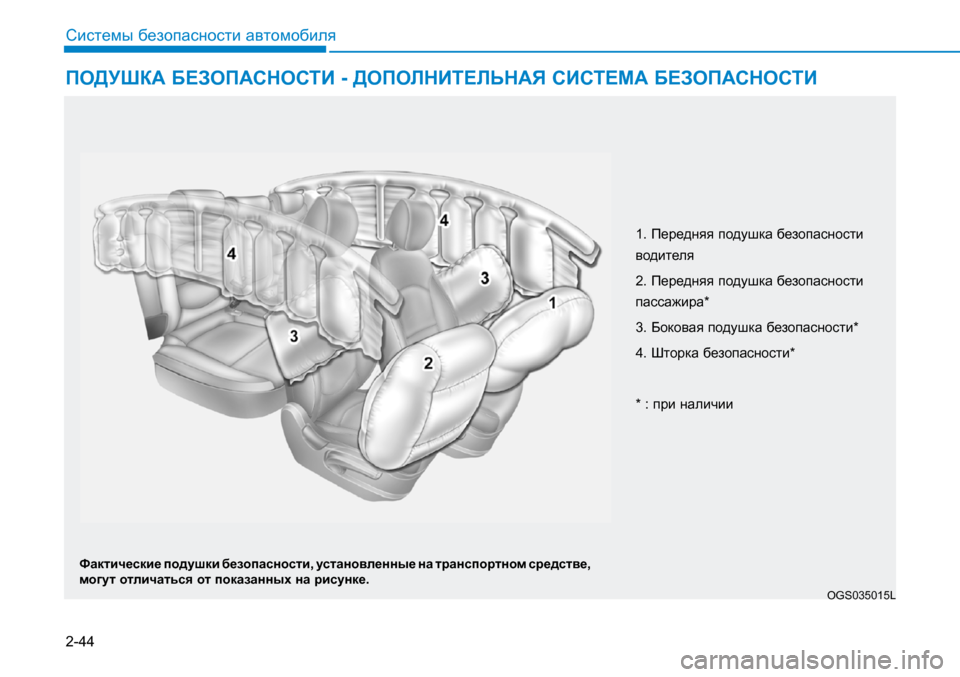 Системы безопасности автомобиля

ПОДУШКА БЕЗОПАСНОСТИ - ДОПОЛНИТЕЛЬНАЯ СИСТЕМА БЕЗОПАСНОСТИ

4
4
3
3
1
2

1. Передняя подушка безопасности водителя

2. Передняя подушка безопасности пассажира*

3. Боковая подушка безопасности*

4. Шторка безопасности*

* : при наличии

Фактические подушки безопасности, установленные на транспортном средстве, могут отличаться от показанных на рисунке.

OGS035015L

2-44

carmanualsonline.info